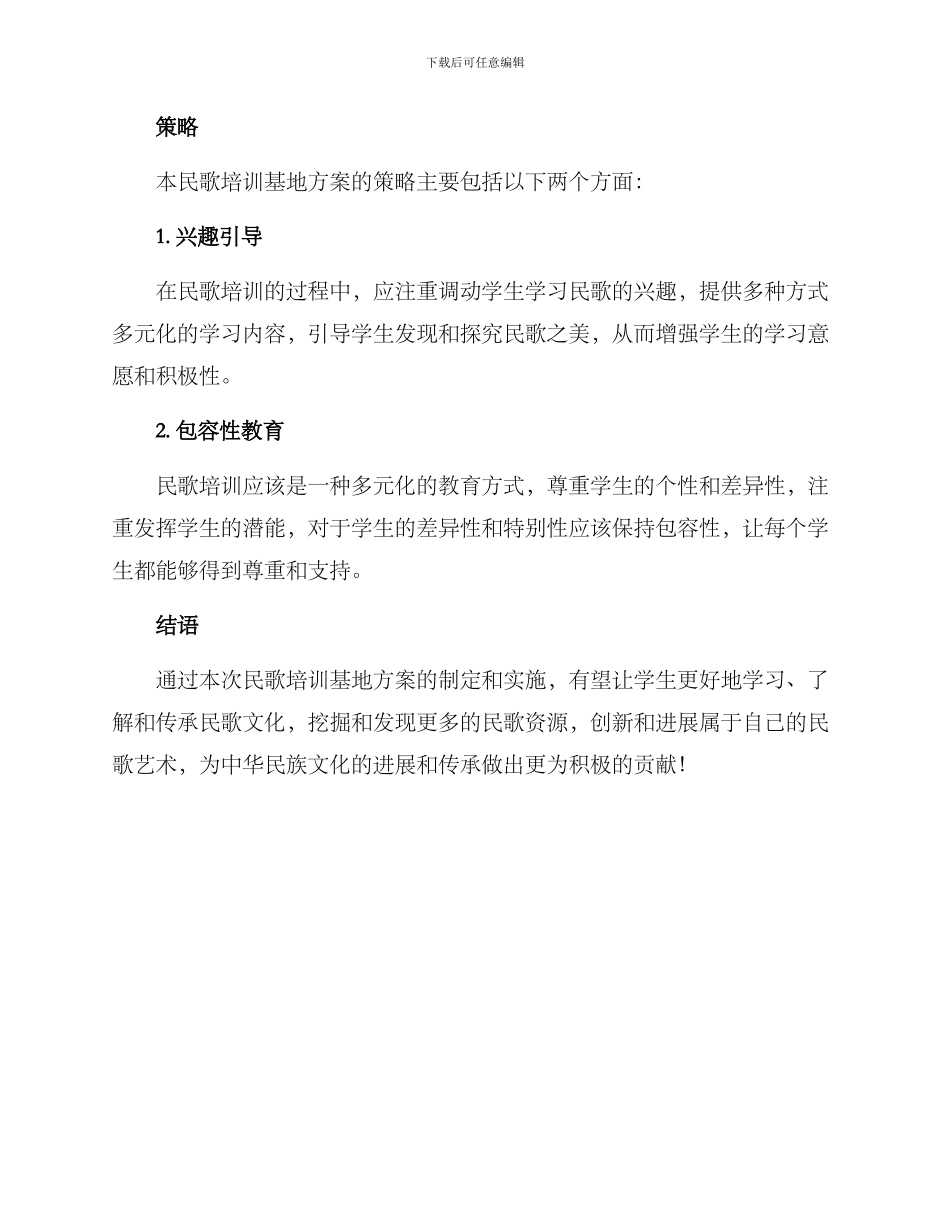 下载后可任意编辑

策略

本民歌培训基地方案的策略主要包括以下两个方面：

1. 兴趣引导

在民歌培训的过程中，应注重调动学生学习民歌的兴趣，提供多种方式多元化的学习内容，引导学生发现和探究民歌之美，从而增强学生的学习意愿和积极性。

2. 包容性教育

民歌培训应该是一种多元化的教育方式，尊重学生的个性和差异性，注重发挥学生的潜能，对于学生的差异性和特别性应该保持包容性，让每个学生都能够得到尊重和支持。

结语

通过本次民歌培训基地方案的制定和实施，有望让学生更好地学习、了解和传承民歌文化，挖掘和发现更多的民歌资源，创新和进展属于自己的民歌艺术，为中华民族文化的进展和传承做出更为积极的贡献！